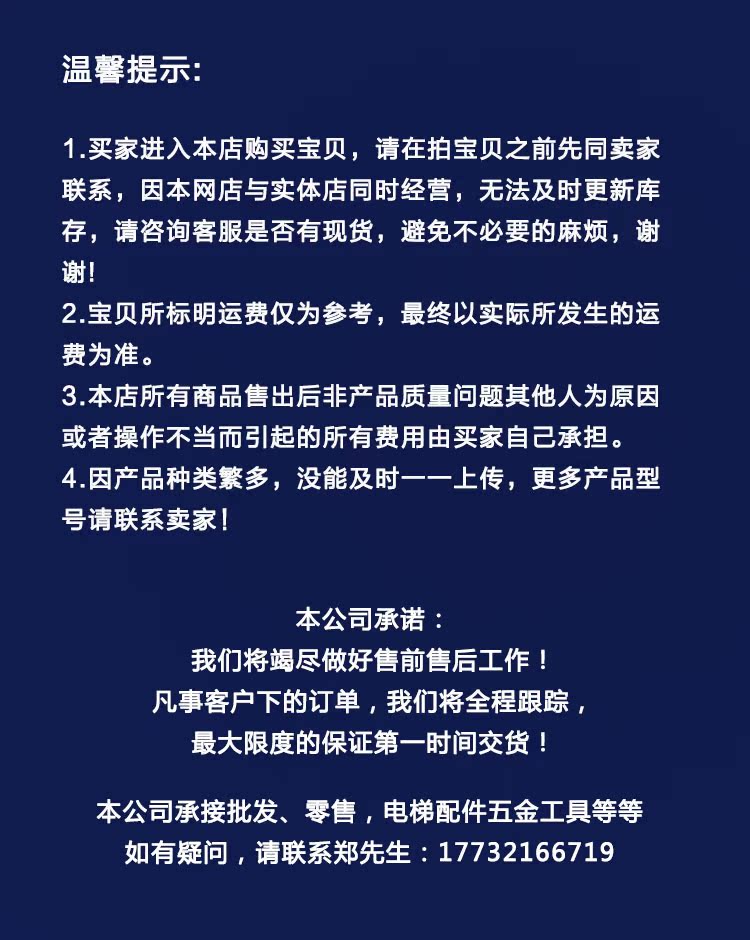 温馨提示:

1.买家进入本店购买宝贝，请在拍宝贝之前先同卖家联系，因本网店与实体店同时经营，无法及时更新库存，请咨询客服是否有现货，避免不必要的麻烦，谢谢!
2.宝贝所标明运费仅为参考，最终以实际所发生的运费为准。
3.本店所有商品售出后非产品质量问题其他人为原因或者操作不当而引起的所有费用由买家自己承担。
4.因产品种类繁多，没能及时一一上传，更多产品型号请联系卖家！

本公司承诺：
我们将竭尽做好售前售后工作！
凡事客户下的订单，我们将全程跟踪，
最大限度的保证第一时间交货！

本公司承接批发、零售，电梯配件五金工具等等
如有疑问，请联系郑先生：17732166719